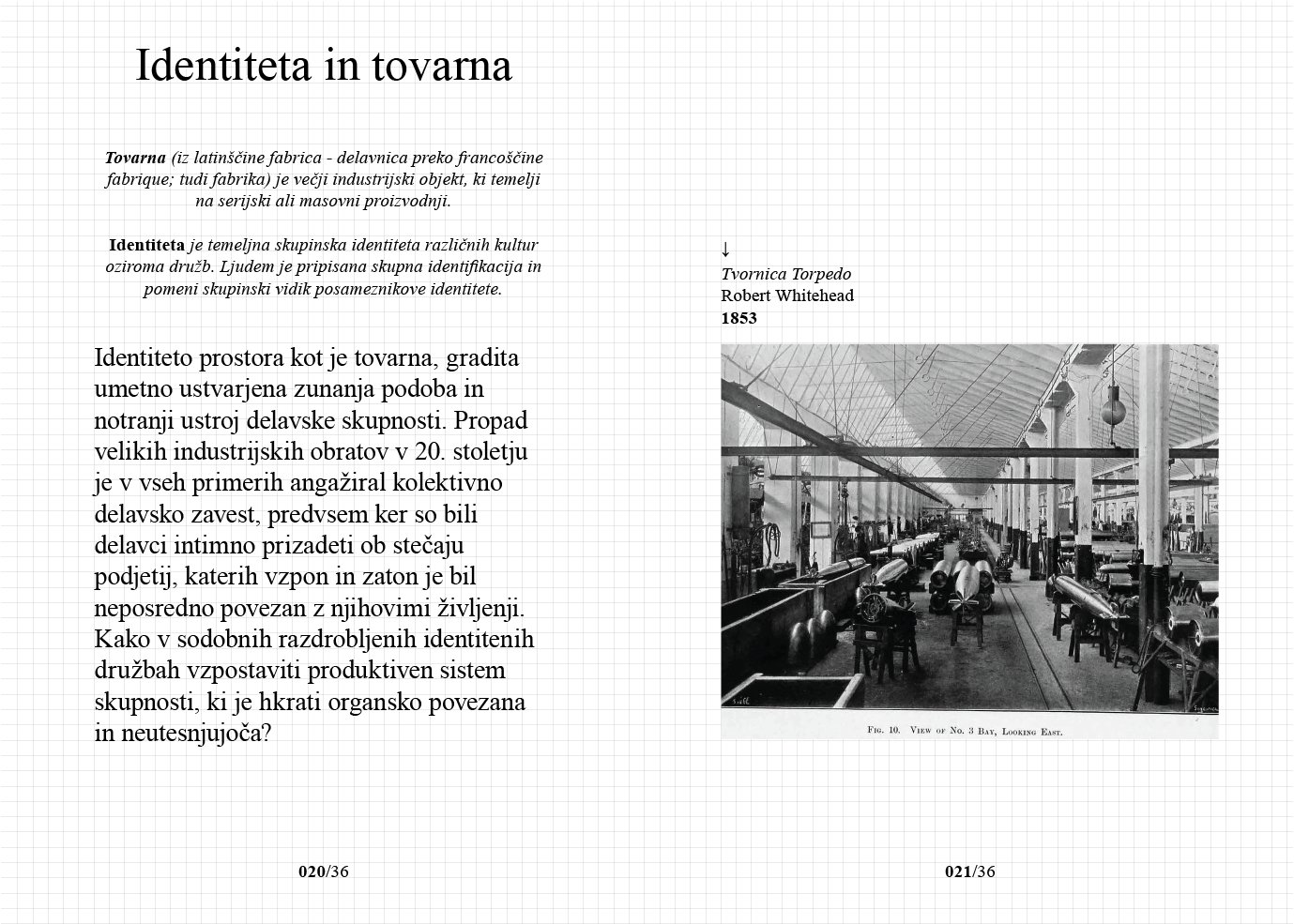 Identiteta in tovarna

Tovarna (iz latinščine fabrica - delavnica preko francoščine fabrique; tudi fabrika) je večji industrijski objekt, ki temelji na serijski ali masovni proizvodnji.

Identiteta je temeljna skupinska identiteta različnih kultur oziroma družb. Ljudem je pripisana skupna identifikacija in pomeni skupinski vidik posameznikove identitete.

Identiteto prostora kot je tovarna, gradita umetno ustvarjena zunanja podoba in notranji ustroj delavske skupnosti. Propad velikih industrijskih obratov v 20. stoletju je v vseh primerih angažiral kolektivno delavsko zavest, predvsem ker so bili delavci intimno prizadeti ob stečaju podjetij, katerih vzpon in zaton je bil neposredno povezan z njihovimi življenji. Kako v sodobnih razdrobljenih identitenih družbah vzpostaviti produktiven sistem skupnosti, ki je hkrati organsko povezana in neutesnjujoča?

020/36

↓
Tvornica Torpedo
Robert Whitehead
1853

Fig. 10. View of No. 3 Bay, Looking East.

021/36